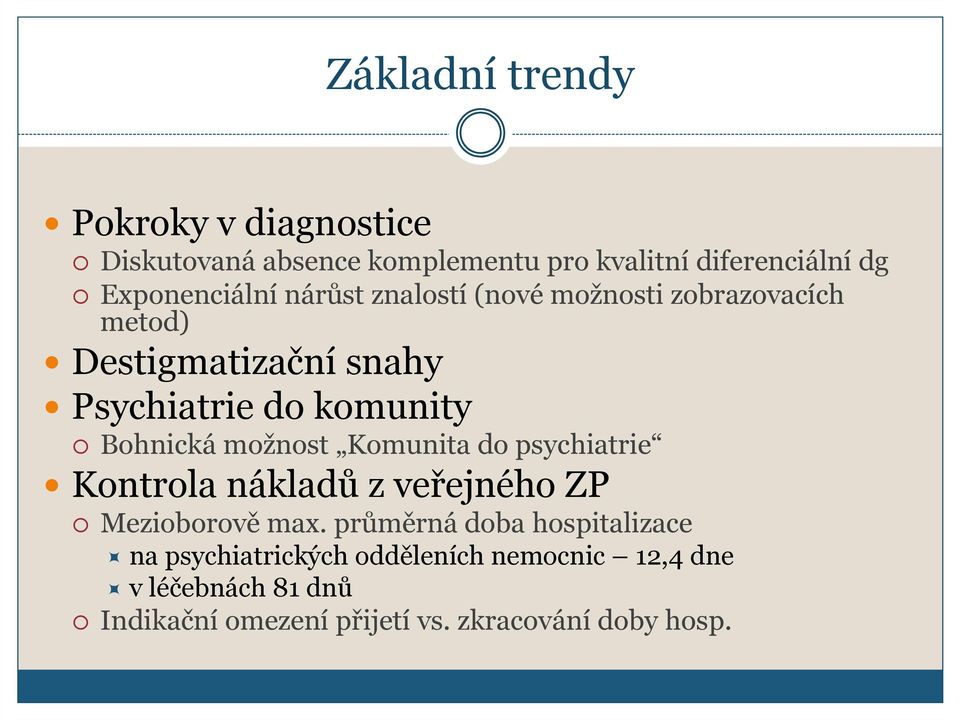 Základní trendy

Pokroky v diagnostice
Diskutovaná absence komplementu pro kvalitní diferenciální dg
Exponenciální nárůst znalostí (nové možnosti zobrazovacích metod)

Destigmatizační snahy

Psychiatrie do komunity
Bohnická možnost „Komunita do psychiatrie“

Kontrola nákladů z veřejného ZP
Mezioborově max. průměrná doba hospitalizace
na psychiatrických odděleních nemocnic – 12,4 dne
v léčebnách 81 dnů
Indikační omezení přijetí vs. zkracování doby hosp.